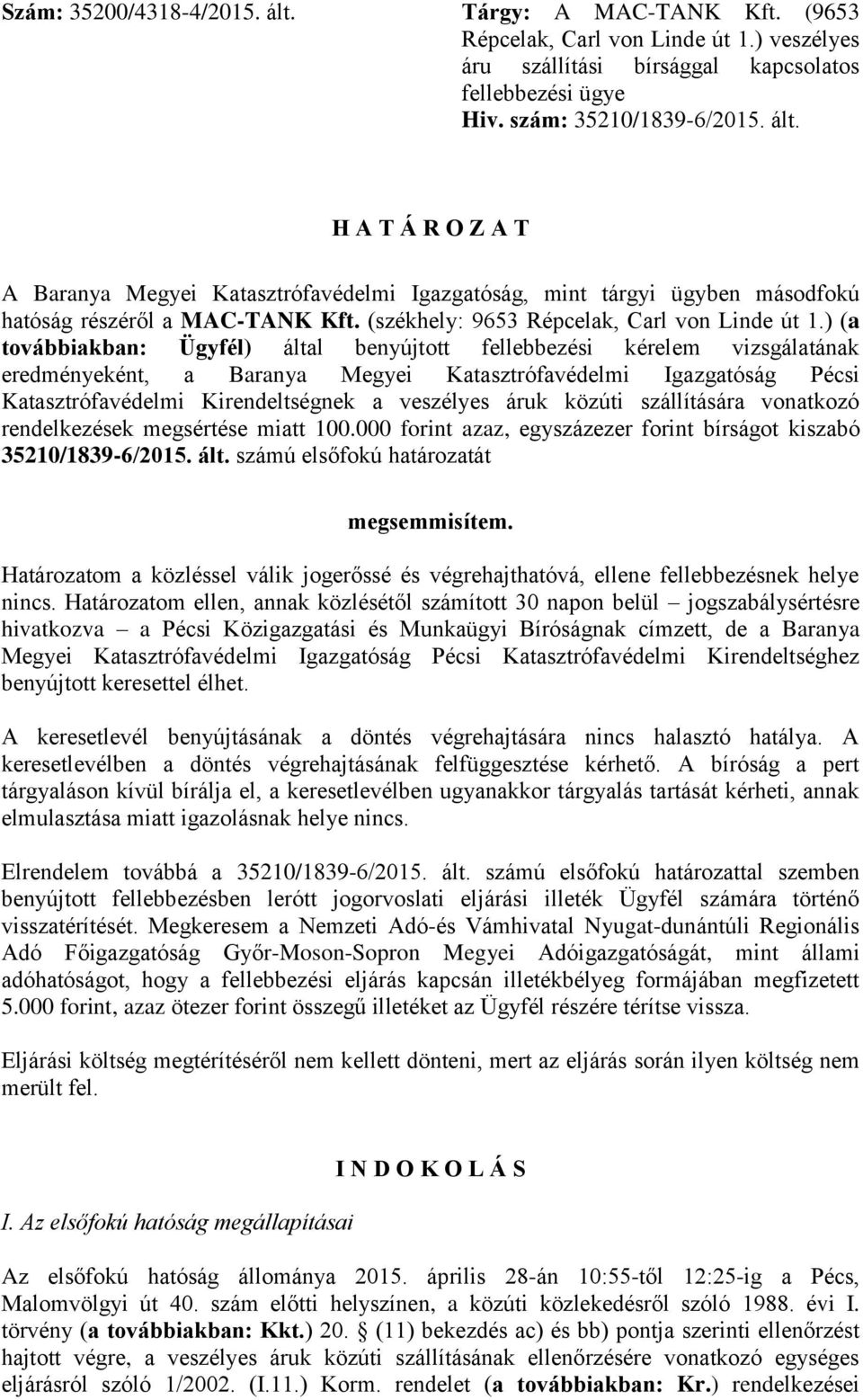 Szám: 35200/4318-4/2015. ált.

Tárgy: A MAC-TANK Kft. (9653 Répcelak, Carl von Linde út 1.) veszélyes áru szállítási bírsággal kapcsolatos fellebbezési ügye
Hiv. szám: 35210/1839-6/2015. ált.

H A T Á R O Z A T

A Baranya Megyei Katasztrófavédelmi Igazgatóság, mint tárgyi ügyben másodfokú hatóság részéről a MAC-TANK Kft. (székhely: 9653 Répcelak, Carl von Linde út 1.) (a továbbiakban: Ügyfél) által benyújtott fellebbezési kérelem vizsgálatának eredményeként, a Baranya Megyei Katasztrófavédelmi Igazgatóság Pécsi Katasztrófavédelmi Kirendeltségnek a veszélyes áruk közúti szállítására vonatkozó rendelkezések megsértése miatt 100.000 forint azaz, egyszázezer forint bírságot kiszabó 35210/1839-6/2015. ált. számú elsőfokú határozatát

megsemmisítem.

Határozatom a közléssel válik jogerőssé és végrehajthatóvá, ellene fellebbezésnek helye nincs. Határozatom ellen, annak közlésétől számított 30 napon belül – jogszabálysértésre hivatkozva – a Pécsi Közigazgatási és Munkaügyi Bíróságnak címzett, de a Baranya Megyei Katasztrófavédelmi Igazgatóság Pécsi Katasztrófavédelmi Kirendeltséghez benyújtott keresettel élhet.

A keresetlevél benyújtásának a döntés végrehajtására nincs halasztó hatálya. A keresetlevélben a döntés végrehajtásának felfüggesztése kérhető. A bíróság a pert tárgyaláson kívül bírálja el, a keresetlevélben ugyanakkor tárgyalás tartását kérheti, annak elmulasztása miatt igazolásnak helye nincs.

Elrendelem továbbá a 35210/1839-6/2015. ált. számú elsőfokú határozattal szemben benyújtott fellebbezésben lerótt jogorvoslati eljárási illeték Ügyfél számára történő visszatérítését. Megkeresem a Nemzeti Adó-és Vámhivatal Nyugat-dunántúli Regionális Adó Főigazgatóság Győr-Moson-Sopron Megyei Adóigazgatóságát, mint állami adóhatóságot, hogy a fellebbezési eljárás kapcsán illetékbélyeg formájában megfizetett 5.000 forint, azaz ötezer forint összegű illetéket az Ügyfél részére térítse vissza.

Eljárási költség megtérítéséről nem kellett dönteni, mert az eljárás során ilyen költség nem merült fel.

I N D O K O L Á S

I. Az elsőfokú hatóság megállapításai

Az elsőfokú hatóság állománya 2015. április 28-án 10:55-től 12:25-ig a Pécs, Malomvölgyi út 40. szám előtti helyszínen, a közúti közlekedésről szóló 1988. évi I. törvény (a továbbiakban: Kkt.) 20. § (11) bekezdés ac) és bb) pontja szerinti ellenőrzést hajtott végre, a veszélyes áruk közúti szállításának ellenőrzésére vonatkozó egységes eljárásról szóló 1/2002. (I.11.) Korm. rendelet (a továbbiakban: Kr.) rendelkezései